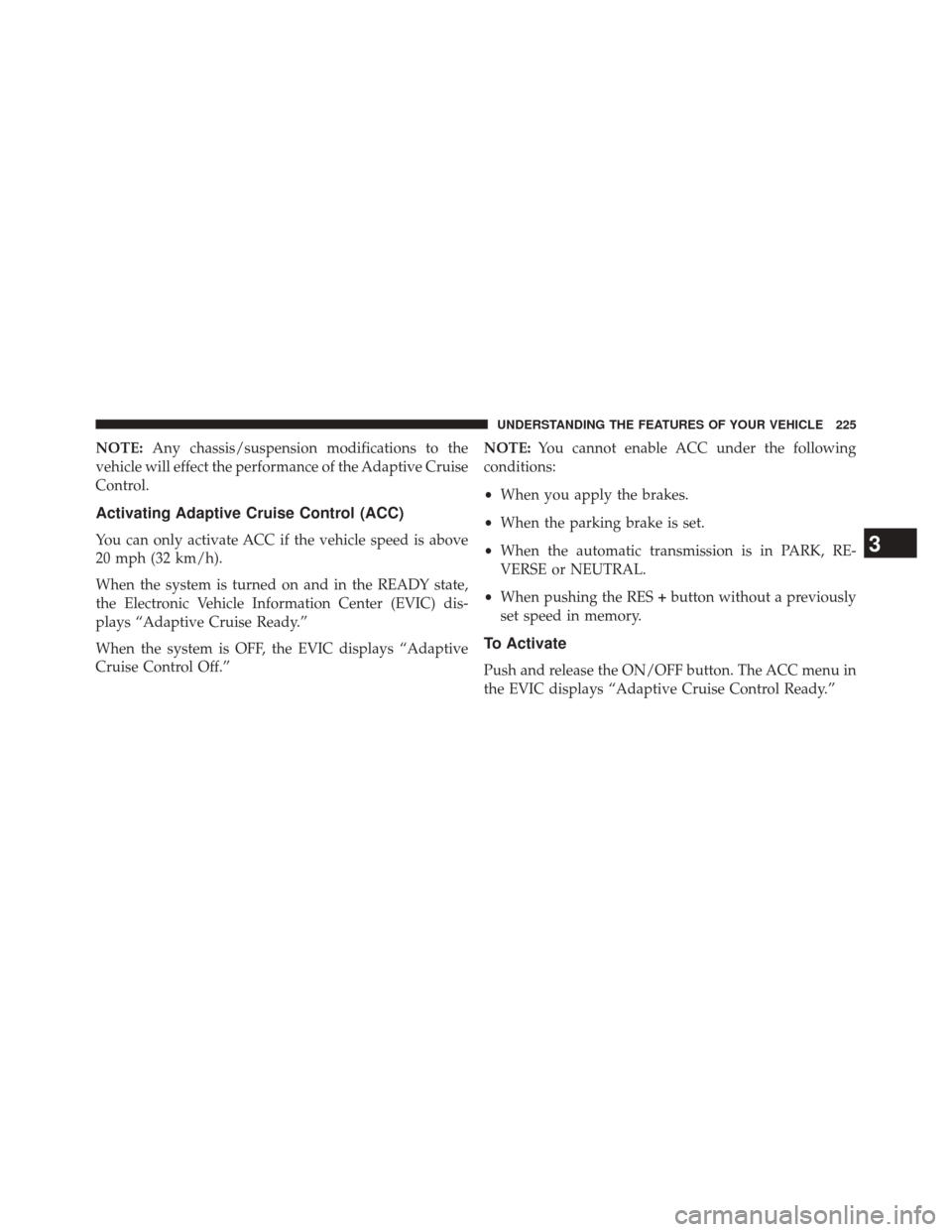 UNDERSTANDING THE FEATURES OF YOUR VEHICLE 225

NOTE: Any chassis/suspension modifications to the vehicle will effect the performance of the Adaptive Cruise Control.

Activating Adaptive Cruise Control (ACC)

You can only activate ACC if the vehicle speed is above 20 mph (32 km/h).

When the system is turned on and in the READY state, the Electronic Vehicle Information Center (EVIC) displays “Adaptive Cruise Ready.”

When the system is OFF, the EVIC displays “Adaptive Cruise Control Off.”

NOTE: You cannot enable ACC under the following conditions:

• When you apply the brakes.

• When the parking brake is set.

• When the automatic transmission is in PARK, REVERSE or NEUTRAL.

• When pushing the RES + button without a previously set speed in memory.

To Activate

Push and release the ON/OFF button. The ACC menu in the EVIC displays “Adaptive Cruise Control Ready.”

3

carmanualsonline.info